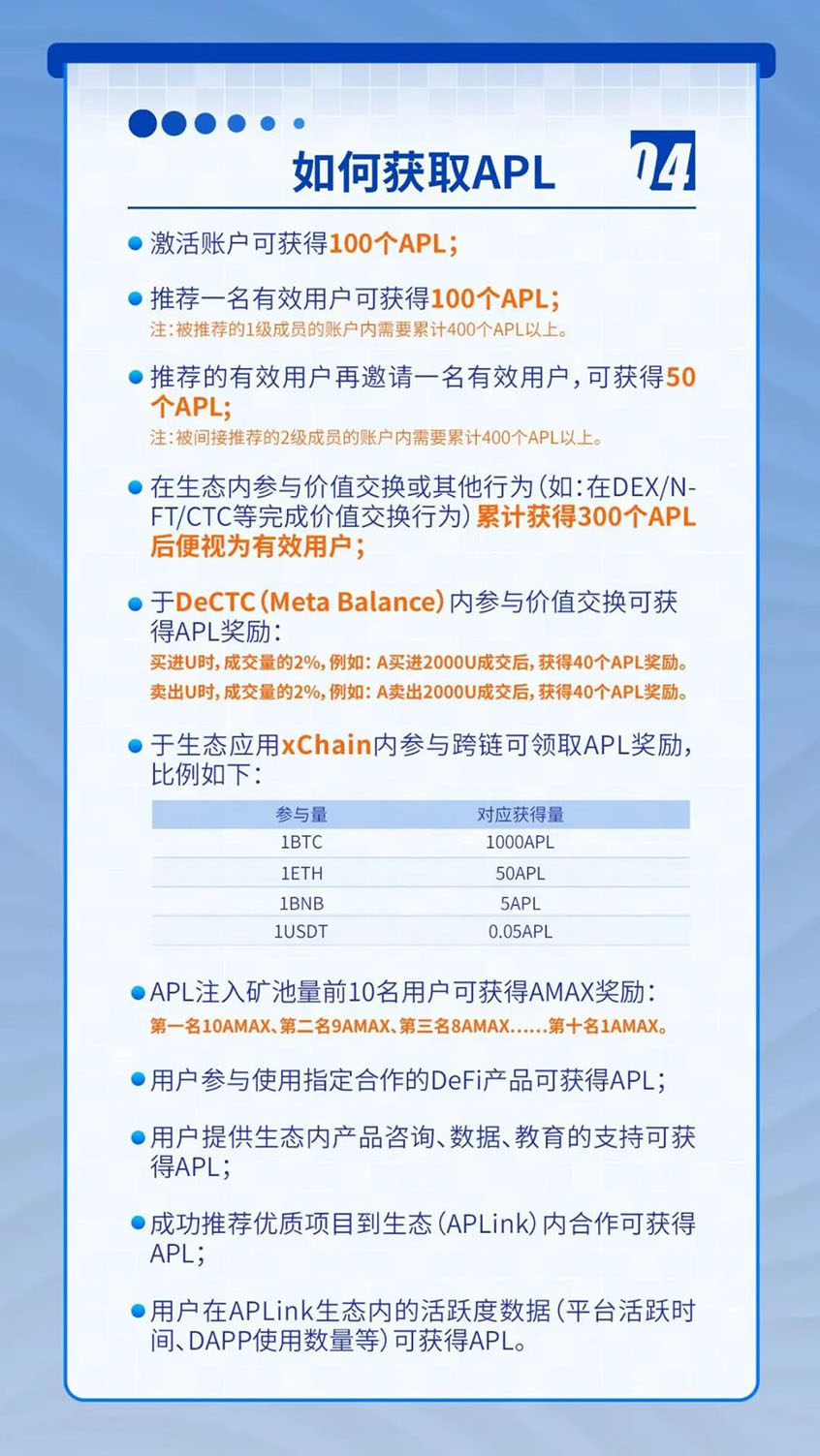 如何获取APL

04

• 激活账户可获得100个APL；

• 推荐一名有效用户可获得100个APL；
注：被推荐的1级成员的账户内需要累计400个APL以上。

• 推荐的有效用户再邀请一名有效用户，可获得50个APL；
注：被间接推荐的2级成员的账户内需要累计400个APL以上。

• 在生态内参与价值交换或其他行为（如：在DEX/NFT/CTC等完成价值交换行为）累计获得300个APL后便视为有效用户；

• 于DeCTC（Meta Balance）内参与价值交换可获得APL奖励：
买进U时，成交量的2%，例如：A买进2000U成交后，获得40个APL奖励。
卖出U时，成交量的2%，例如：A卖出2000U成交后，获得40个APL奖励。

• 于生态应用xChain内参与跨链可领取APL奖励，比例如下：

| 参与量 | 对应获得量 |
|---|---|
| 1BTC | 1000APL |
| 1ETH | 50APL |
| 1BNB | 5APL |
| 1USDT | 0.05APL |

• APL注入矿池量前10名用户可获得AMAX奖励：
第一名10AMAX、第二名9AMAX、第三名8AMAX......第十名1AMAX。

• 用户参与使用指定合作的DeFi产品可获得APL；

• 用户提供生态内产品咨询、数据、教育的支持可获得APL；

• 成功推荐优质项目到生态（APLink）内合作可获得APL；

• 用户在APLink生态内的活跃度数据（平台活跃时间、DAPP使用数量等）可获得APL。